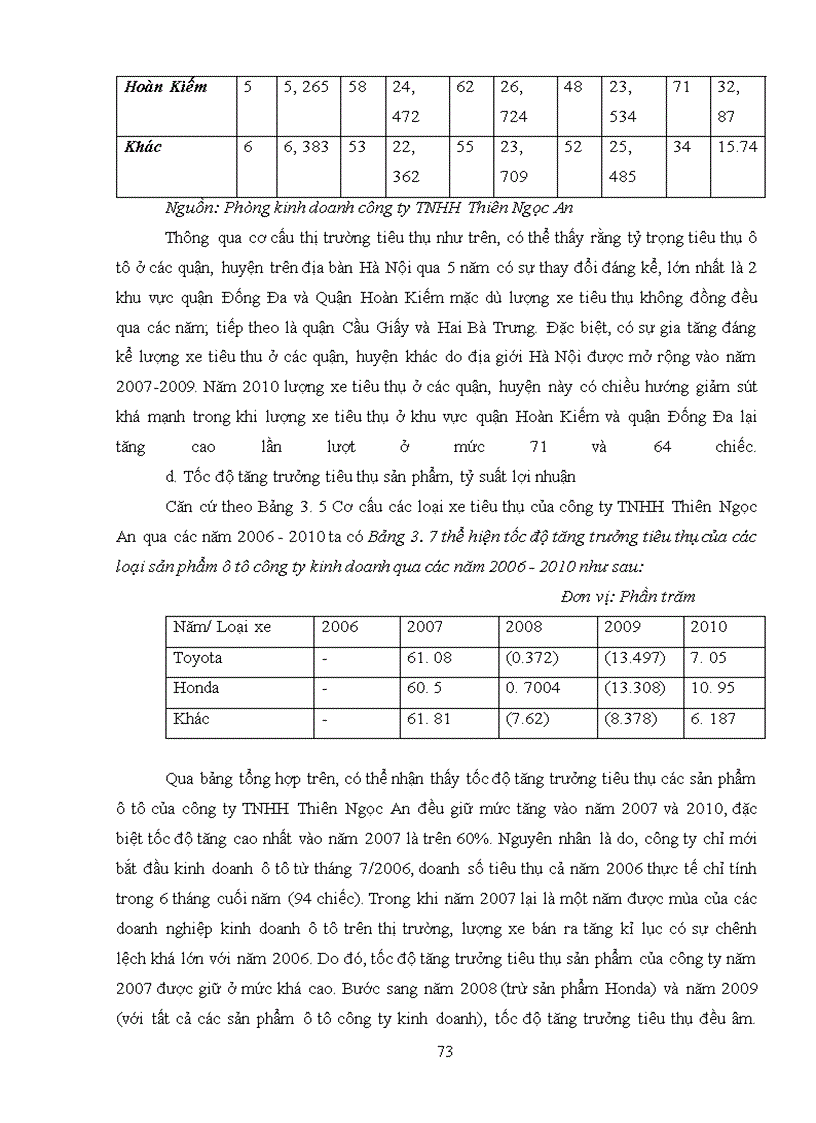 | Hoàn Kiếm | 5 | 5, 265 | 58 | 24, 472 | 62 | 26, 724 | 48 | 23, 534 | 71 | 32, 87 |
|---|---|---|---|---|---|---|---|---|---|---|
| Khác | 6 | 6, 383 | 53 | 22, 362 | 55 | 23, 709 | 52 | 25, 485 | 34 | 15.74 |

Nguồn: Phòng kinh doanh công ty TNHH Thiên Ngọc An

Thông qua cơ cấu thị trường tiêu thụ như trên, có thể thấy rằng tỷ trọng tiêu thụ ô tô ở các quận, huyện trên địa bàn Hà Nội qua 5 năm có sự thay đổi đáng kể, lớn nhất là 2 khu vực quận Đống Đa và Quận Hoàn Kiếm mặc dù lượng xe tiêu thụ không đồng đều qua các năm; tiếp theo là quận Cầu Giấy và Hai Bà Trưng. Đặc biệt, có sự gia tăng đáng kể lượng xe tiêu thu ở các quận, huyện khác do địa giới Hà Nội được mở rộng vào năm 2007-2009. Năm 2010 lượng xe tiêu thụ ở các quận, huyện này có chiều hướng giảm sút khá mạnh trong khi lượng xe tiêu thụ ở khu vực quận Hoàn Kiếm và quận Đống Đa lại tăng cao lần lượt ở mức 71 và 64 chiếc.

d. Tốc độ tăng trưởng tiêu thụ sản phẩm, tỷ suất lợi nhuận

Căn cứ theo Bảng 3. 5 Cơ cấu các loại xe tiêu thụ của công ty TNHH Thiên Ngọc An qua các năm 2006 - 2010 ta có Bảng 3. 7 thể hiện tốc độ tăng trưởng tiêu thụ của các loại sản phẩm ô tô công ty kinh doanh qua các năm 2006 - 2010 như sau:

Đơn vị: Phần trăm

| Năm/ Loại xe | 2006 | 2007 | 2008 | 2009 | 2010 |
|---|---|---|---|---|---|
| Toyota | - | 61. 08 | (0.372) | (13.497) | 7. 05 |
| Honda | - | 60. 5 | 0. 7004 | (13.308) | 10. 95 |
| Khác | - | 61. 81 | (7.62) | (8.378) | 6. 187 |

Qua bảng tổng hợp trên, có thể nhận thấy tốc độ tăng trưởng tiêu thụ các sản phẩm ô tô của công ty TNHH Thiên Ngọc An đều giữ mức tăng vào năm 2007 và 2010, đặc biệt tốc độ tăng cao nhất vào năm 2007 là trên 60%. Nguyên nhân là do, công ty chỉ mới bắt đầu kinh doanh ô tô từ tháng 7/2006, doanh số tiêu thụ cả năm 2006 thực tế chỉ tính trong 6 tháng cuối năm (94 chiếc). Trong khi năm 2007 lại là một năm được mùa của các doanh nghiệp kinh doanh ô tô trên thị trường, lượng xe bán ra tăng kỉ lục có sự chênh lệch khá lớn với năm 2006. Do đó, tốc độ tăng trưởng tiêu thụ sản phẩm của công ty năm 2007 được giữ ở mức khá cao. Bước sang năm 2008 (trừ sản phẩm Honda) và năm 2009 (với tất cả các sản phẩm ô tô công ty kinh doanh), tốc độ tăng trưởng tiêu thụ đều âm.

73